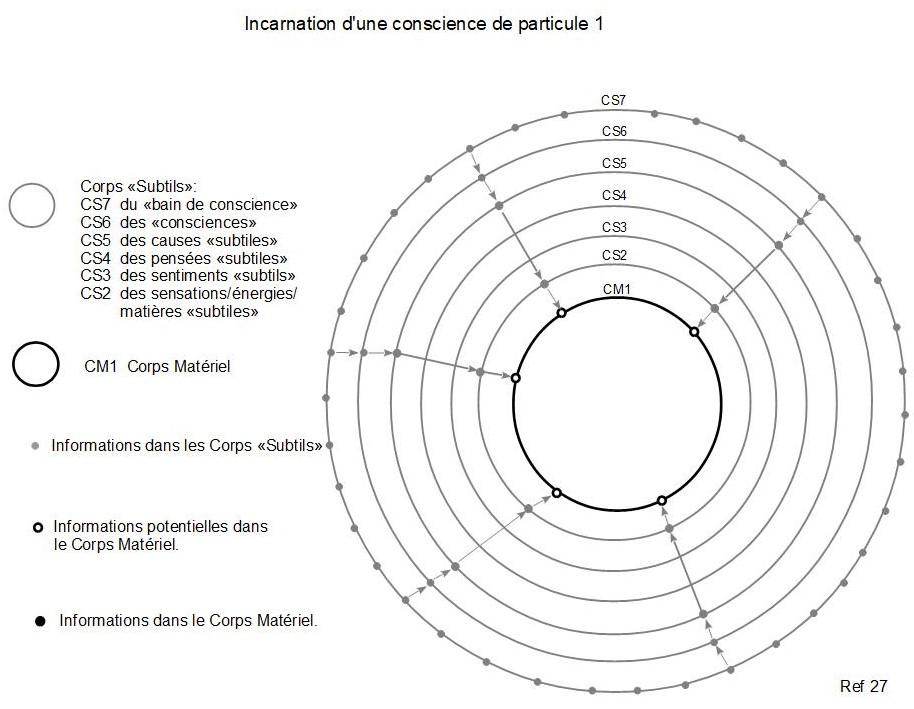 Incarnation d'une conscience de particule 1

Corps «Subtils»:
CS7 du «bain de conscience»
CS6 des «consciences»
CS5 des causes «subtiles»
CS4 des pensées «subtiles»
CS3 des sentiments «subtils»
CS2 des sensations/énergies/ matières «subtiles»

CM1 Corps Matériel

Informations dans les Corps «Subtils»

Informations potentielles dans le Corps Matériel.

Informations dans le Corps Matériel.

CS7
CS6
CS5
CS4
CS3
CS2
CM1

Ref 27